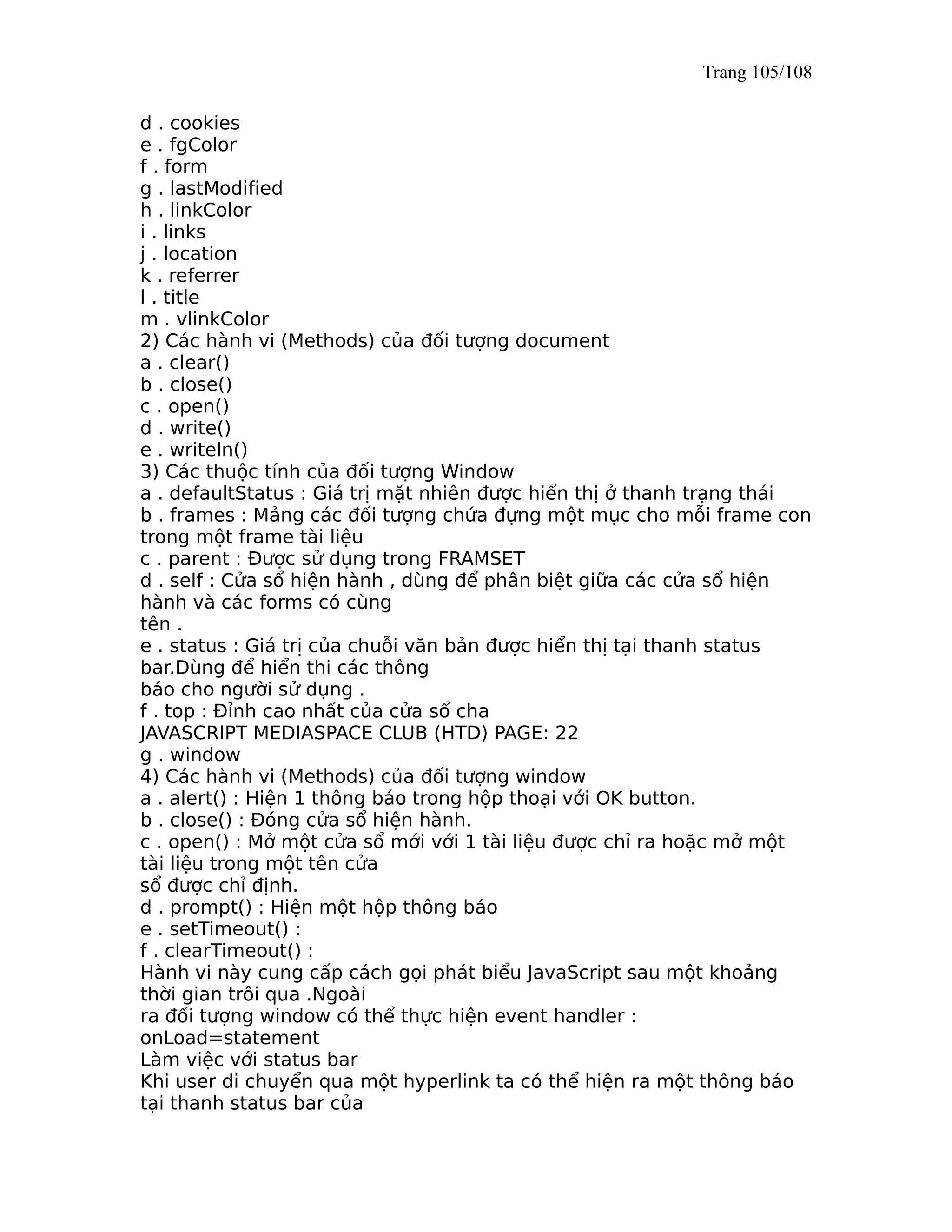 Trang 105/108

d . cookies
e . fgColor
f . form
g . lastModified
h . linkColor
i . links
j . location
k . referrer
l . title
m . vlinkColor
2) Các hành vi (Methods) của đối tượng document
a . clear()
b . close()
c . open()
d . write()
e . writeln()
3) Các thuộc tính của đối tượng Window
a . defaultStatus : Giá trị mặt nhiên được hiển thị ở thanh trạng thái
b . frames : Mảng các đối tượng chứa đựng một mục cho mỗi frame con trong một frame tài liệu
c . parent : Được sử dụng trong FRAMSET
d . self : Cửa sổ hiện hành , dùng để phân biệt giữa các cửa sổ hiện hành và các forms có cùng
tên .
e . status : Giá trị của chuỗi văn bản được hiển thị tại thanh status bar.Dùng để hiển thi các thông
báo cho người sử dụng .
f . top : Đỉnh cao nhất của cửa sổ cha
JAVASCRIPT MEDIASPACE CLUB (HTD) PAGE: 22
g . window
4) Các hành vi (Methods) của đối tượng window
a . alert() : Hiện 1 thông báo trong hộp thoại với OK button.
b . close() : Đóng cửa sổ hiện hành.
c . open() : Mở một cửa sổ mới với 1 tài liệu được chỉ ra hoặc mở một tài liệu trong một tên cửa
sổ được chỉ định.
d . prompt() : Hiện một hộp thông báo
e . setTimeout() :
f . clearTimeout() :
Hành vi này cung cấp cách gọi phát biểu JavaScript sau một khoảng thời gian trôi qua .Ngoài
ra đối tượng window có thể thực hiện event handler :
onLoad=statement
Làm việc với status bar
Khi user di chuyển qua một hyperlink ta có thể hiện ra một thông báo tại thanh status bar của